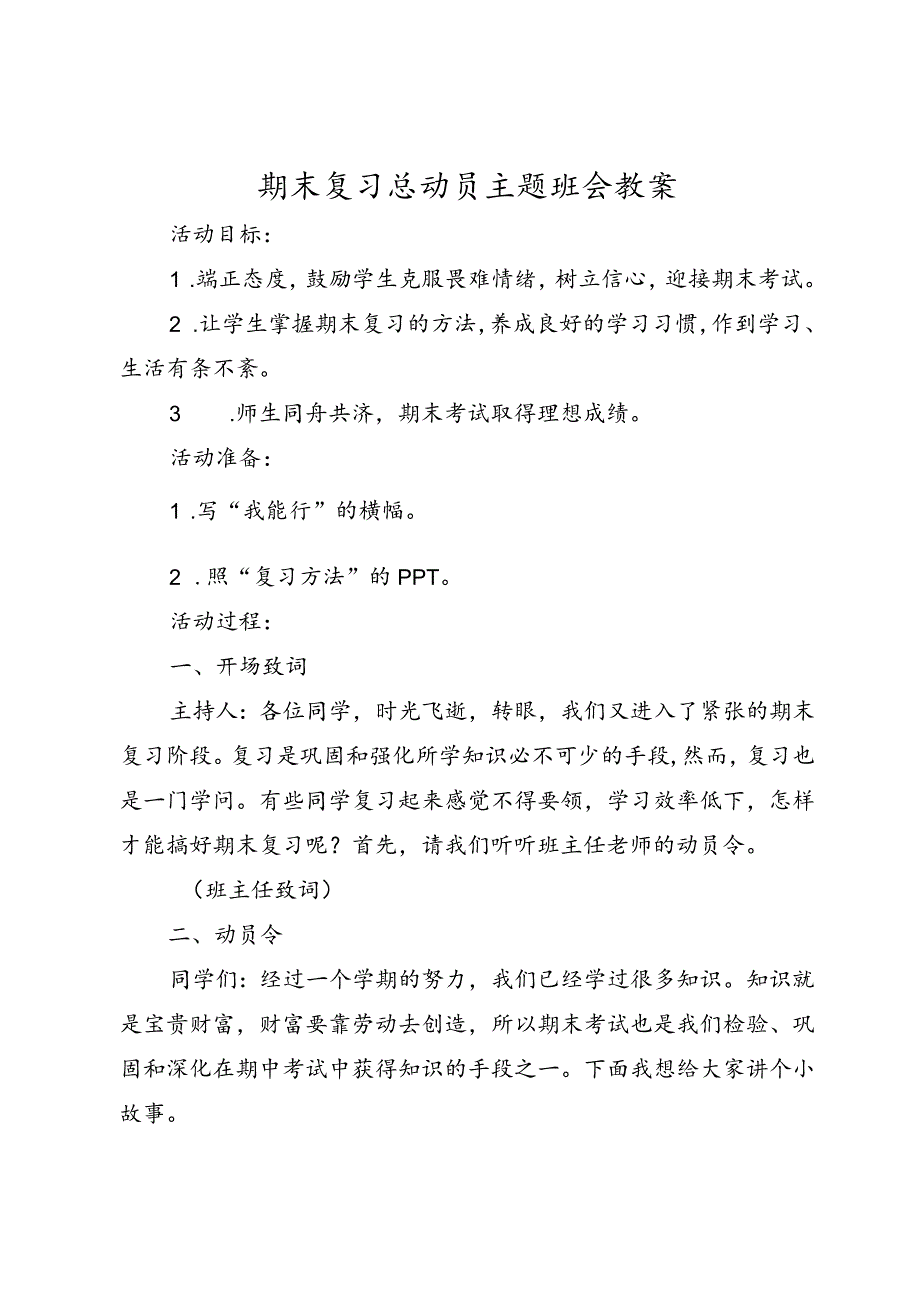 期末复习总动员主题班会教案

活动目标：

1.端正态度，鼓励学生克服畏难情绪，树立信心，迎接期末考试。

2.让学生掌握期末复习的方法，养成良好的学习习惯，作到学习、生活有条不紊。

3　.师生同舟共济，期末考试取得理想成绩。

活动准备：

1.写“我能行”的横幅。

2.照“复习方法”的PPT。

活动过程：

一、开场致词

主持人：各位同学，时光飞逝，转眼，我们又进入了紧张的期末复习阶段。复习是巩固和强化所学知识必不可少的手段，然而，复习也是一门学问。有些同学复习起来感觉不得要领，学习效率低下，怎样才能搞好期末复习呢？首先，请我们听听班主任老师的动员令。

（班主任致词）

二、动员令

同学们：经过一个学期的努力，我们已经学过很多知识。知识就是宝贵财富，财富要靠劳动去创造，所以期末考试也是我们检验、巩固和深化在期中考试中获得知识的手段之一。下面我想给大家讲个小故事。